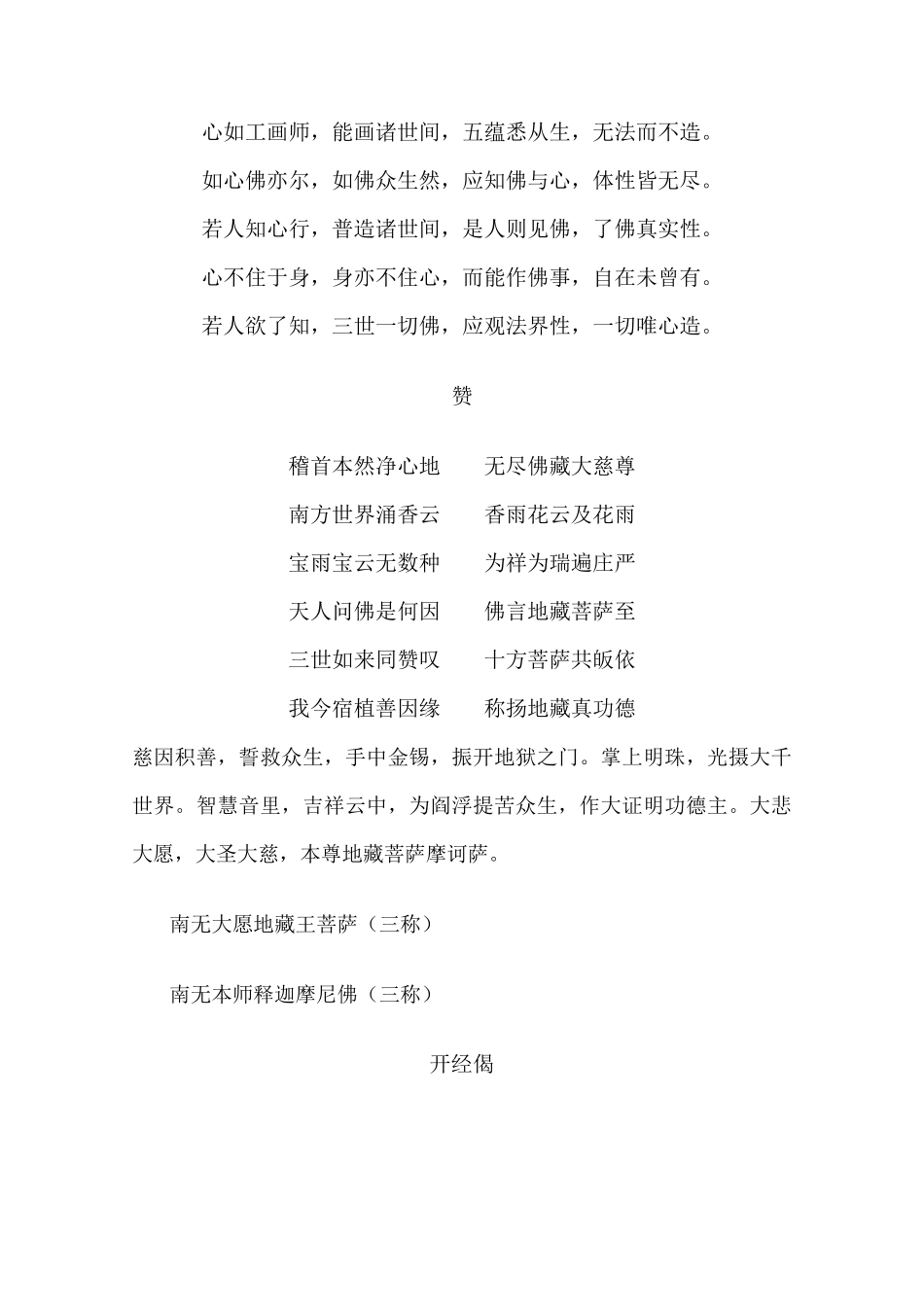 心如工画师，能画诸世间，五蕴悉从生，无法而不造。

如心佛亦尔，如佛众生然，应知佛与心，体性皆无尽。

若人知心行，普造诸世间，是人则见佛，了佛真实性。

心不住于身，身亦不住心，而能作佛事，自在未曾有。

若人欲了知，三世一切佛，应观法界性，一切唯心造。

赞

稽首本然净心地　　无尽佛藏大慈尊

南方世界涌香云　　香雨花云及花雨

宝雨宝云无数种　　为祥为瑞遍庄严

天人问佛是何因　　佛言地藏菩萨至

三世如来同赞叹　　十方菩萨共皈依

我今宿植善因缘　　称扬地藏真功德

慈因积善，誓救众生，手中金锡，振开地狱之门。掌上明珠，光摄大千世界。智慧音里，吉祥云中，为阎浮提苦众生，作大证明功德主。大悲大愿，大圣大慈，本尊地藏菩萨摩诃萨。

南无大愿地藏王菩萨（三称）

南无本师释迦摩尼佛（三称）

开经偈